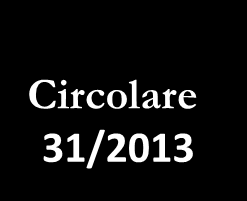 Circolare
31/2013